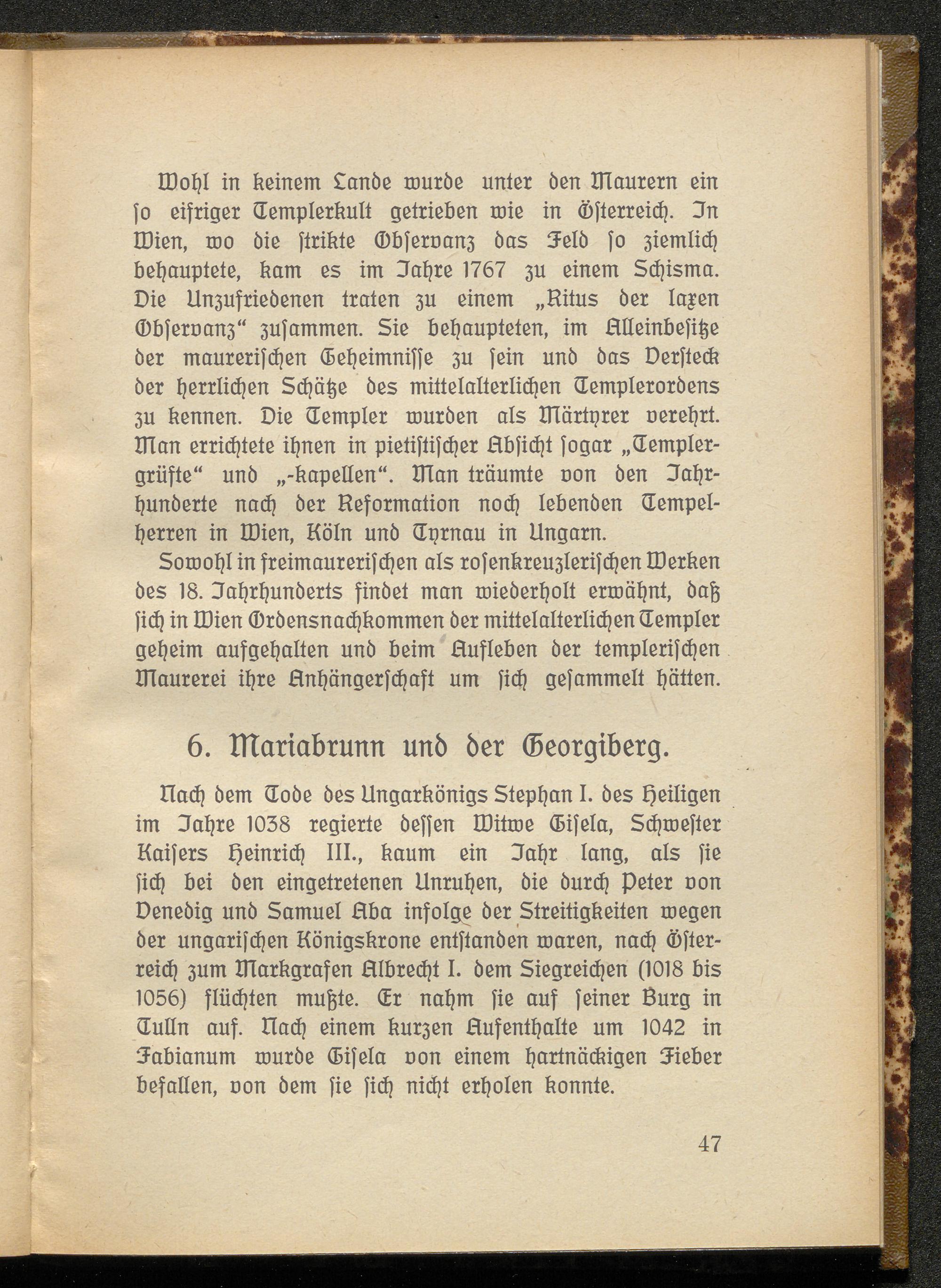 Wohl in keinem Lande wurde unter den Maurern ein ſo eifriger Templerkult getrieben wie in Öſterreich. In Wien, wo die ſtrikte Obſervanz das Feld ſo ziemlich behauptete, kam es im Jahre 1767 zu einem Schisma. Die Unzufriedenen traten zu einem „Ritus der laxen Obſervanz“ zuſammen. Sie behaupteten, im Alleinbeſitze der maureriſchen Geheimniſſe zu ſein und das Verſteck der herrlichen Schätze des mittelalterlichen Templerordens zu kennen. Die Templer wurden als Märtyrer verehrt. Man errichtete ihnen in pietiſtiſcher Abſicht ſogar „Templergrüfte“ und „-kapellen“. Man träumte von den Jahrhunderte nach der Reformation noch lebenden Tempelherren in Wien, Köln und Tyrnau in Ungarn.

Sowohl in freimaureriſchen als roſenkreuzleriſchen Werken des 18. Jahrhunderts findet man wiederholt erwähnt, daß ſich in Wien Ordensnachkommen der mittelalterlichen Templer geheim aufgehalten und beim Aufleben der templeriſchen Maurerei ihre Anhängerſchaft um ſich geſammelt hätten.

6. Mariabrunn und der Georgiberg.

Nach dem Tode des Ungarkönigs Stephan I. des Heiligen im Jahre 1038 regierte deſſen Witwe Giſela, Schweſter Kaiſers Heinrich III., kaum ein Jahr lang, als ſie ſich bei den eingetretenen Unruhen, die durch Peter von Venedig und Samuel Aba infolge der Streitigkeiten wegen der ungariſchen Königskrone entſtanden waren, nach Öſterreich zum Markgrafen Albrecht I. dem Siegreichen (1018 bis 1056) flüchten mußte. Er nahm ſie auf ſeiner Burg in Tulln auf. Nach einem kurzen Aufenthalte um 1042 in Fabianum wurde Giſela von einem hartnäckigen Fieber befallen, von dem ſie ſich nicht erholen konnte.

47